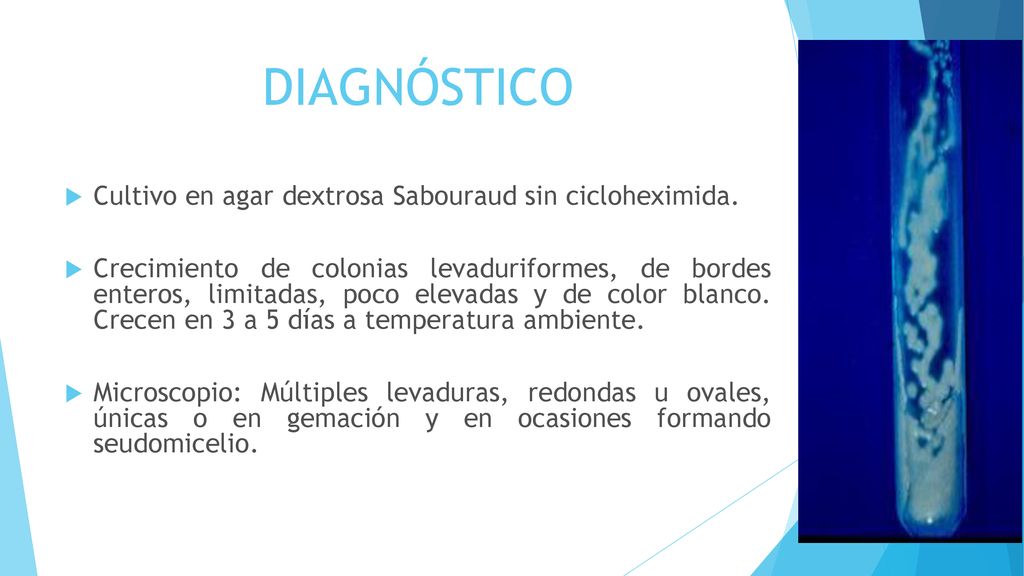 DIAGNÓSTICO

Cultivo en agar dextrosa Sabouraud sin cicloheximida.

Crecimiento de colonias levaduriformes, de bordes enteros, limitadas, poco elevadas y de color blanco. Crecen en 3 a 5 días a temperatura ambiente.

Microscopio: Múltiples levaduras, redondas u ovales, únicas o en gemación y en ocasiones formando seudomicelio.